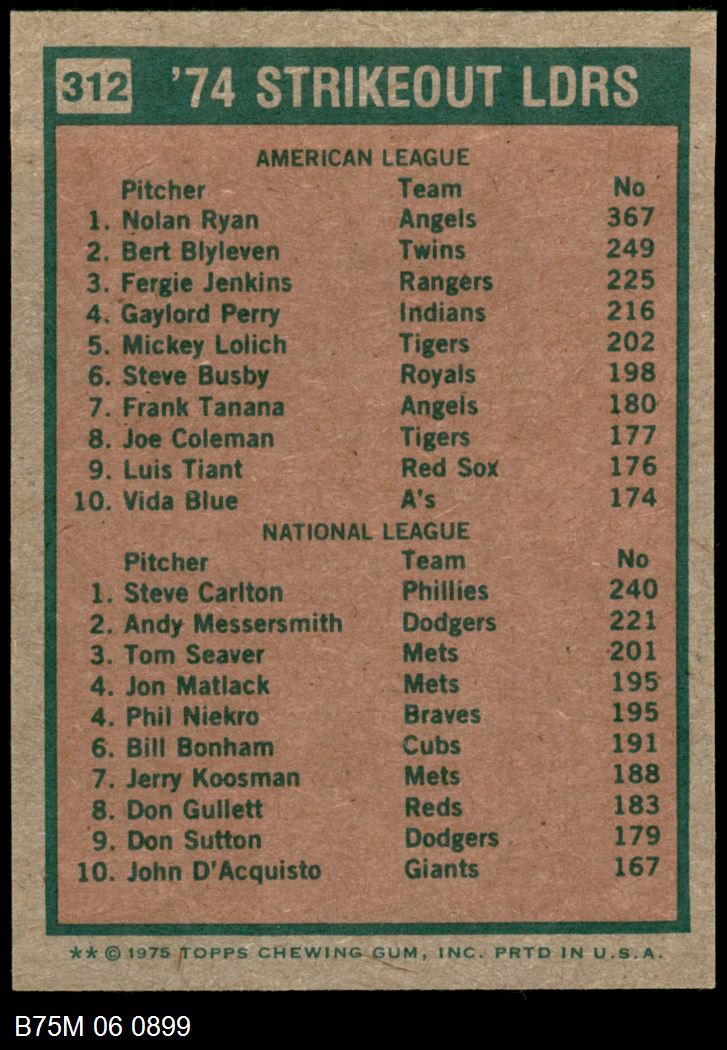 312 '74 STRIKEOUT LDRS

AMERICAN LEAGUE

| Pitcher | Team | No |
|---|---|---|
| 1. Nolan Ryan | Angels | 367 |
| 2. Bert Blyleven | Twins | 249 |
| 3. Fergie Jenkins | Rangers | 225 |
| 4. Gaylord Perry | Indians | 216 |
| 5. Mickey Lolich | Tigers | 202 |
| 6. Steve Busby | Royals | 198 |
| 7. Frank Tanana | Angels | 180 |
| 8. Joe Coleman | Tigers | 177 |
| 9. Luis Tiant | Red Sox | 176 |
| 10. Vida Blue | A's | 174 |

NATIONAL LEAGUE

| Pitcher | Team | No |
|---|---|---|
| 1. Steve Carlton | Phillies | 240 |
| 2. Andy Messersmith | Dodgers | 221 |
| 3. Tom Seaver | Mets | 201 |
| 4. Jon Matlack | Mets | 195 |
| 4. Phil Niekro | Braves | 195 |
| 6. Bill Bonham | Cubs | 191 |
| 7. Jerry Koosman | Mets | 188 |
| 8. Don Gullett | Reds | 183 |
| 9. Don Sutton | Dodgers | 179 |
| 10. John D'Acquisto | Giants | 167 |

** © 1975 TOPPS CHEWING GUM, INC. PRTD IN U.S.A.

B75M 06 0899